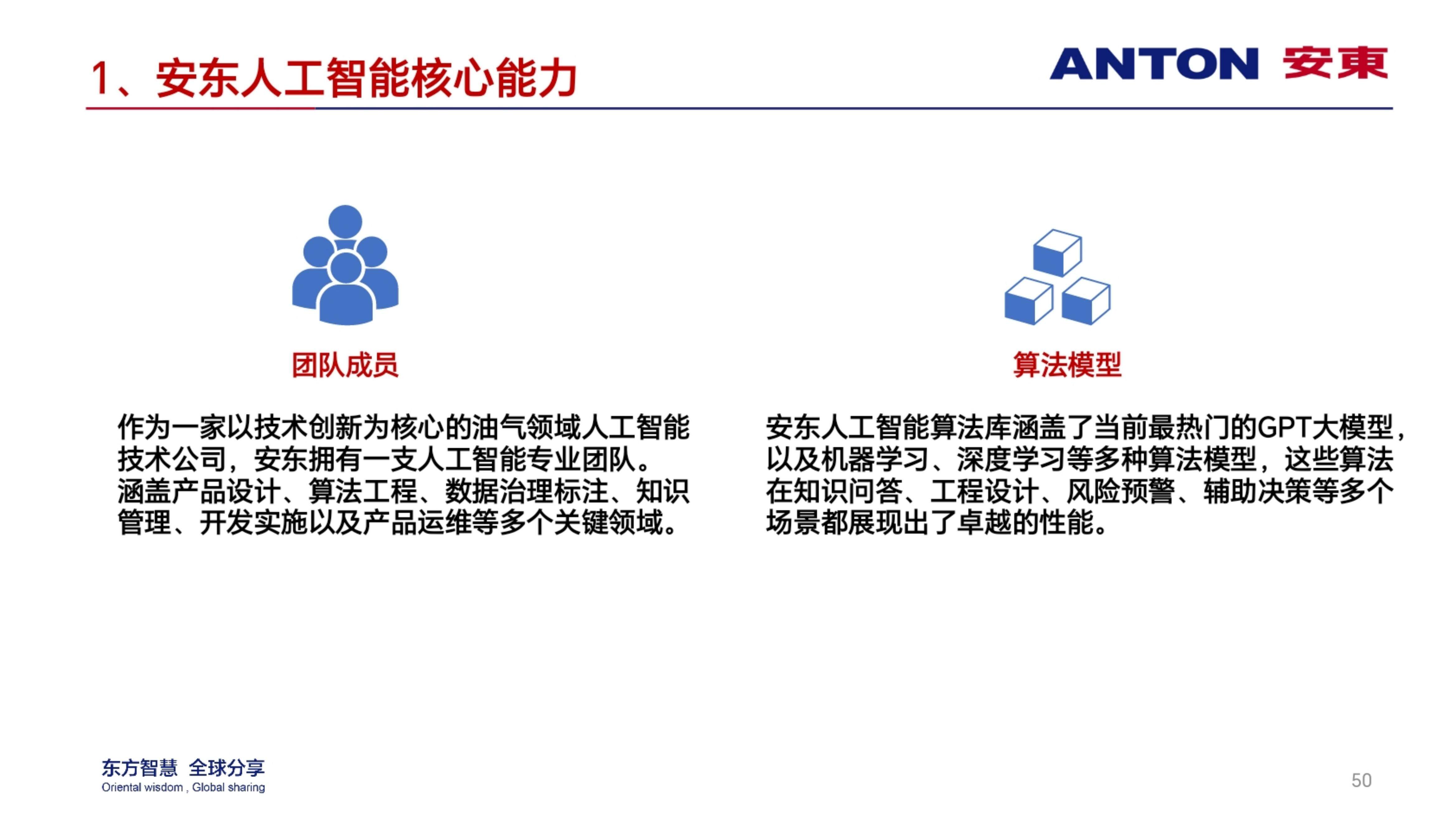 1、安东人工智能核心能力

ANTON 安東

团队成员

作为一家以技术创新为核心的油气领域人工智能技术公司，安东拥有一支人工智能专业团队。涵盖产品设计、算法工程、数据治理标注、知识管理、开发实施以及产品运维等多个关键领域。

算法模型

安东人工智能算法库涵盖了当前最热门的GPT大模型，以及机器学习、深度学习等多种算法模型，这些算法在知识问答、工程设计、风险预警、辅助决策等多个场景都展现出了卓越的性能。

东方智慧 全球分享
Oriental wisdom , Global sharing

50